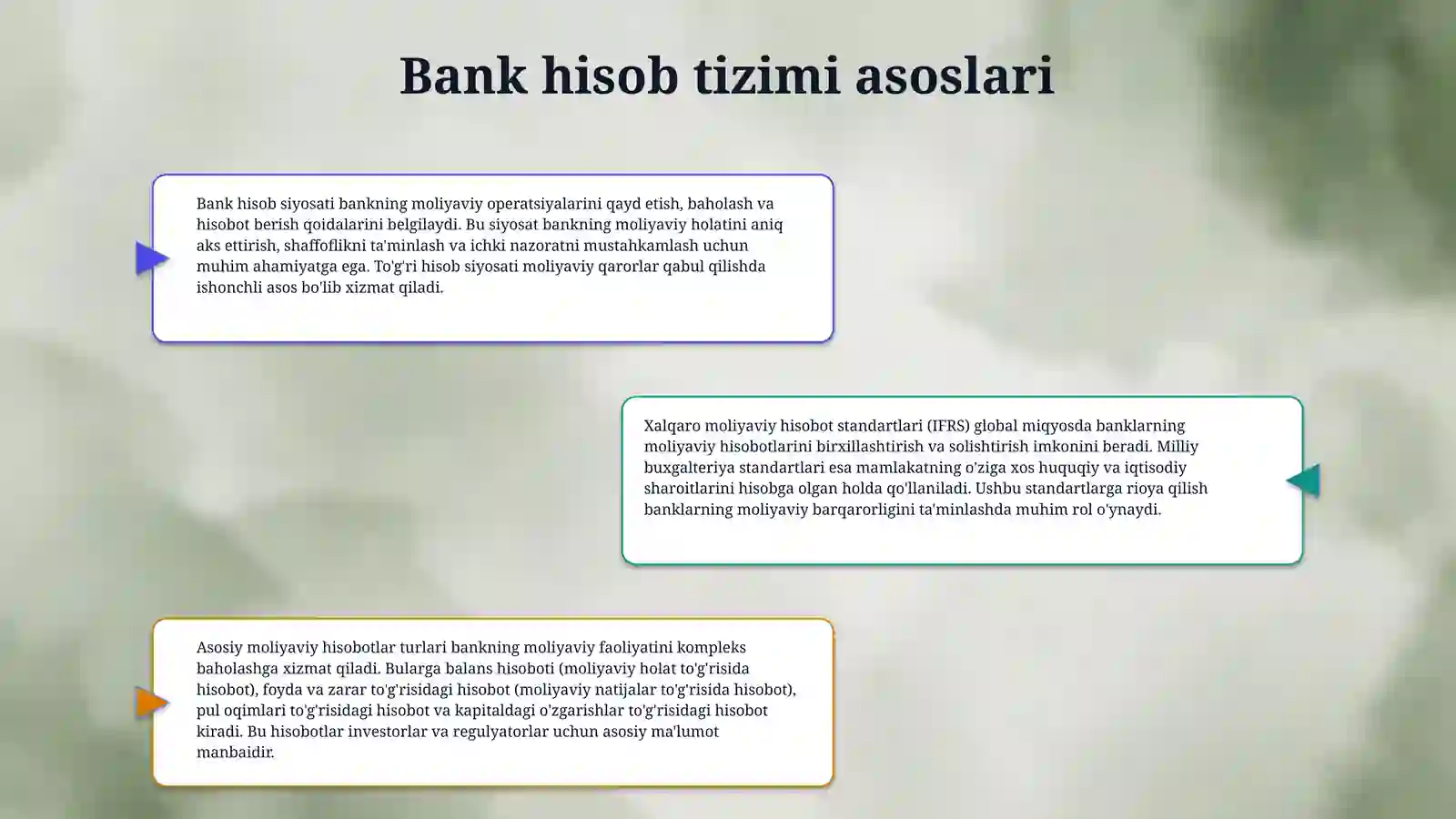 Bank hisob tizimi asoslari

Bank hisob siyosati bankning moliyaviy operatsiyalarini qayd etish, baholash va hisobot berish qoidalarini belgilaydi. Bu siyosat bankning moliyaviy holatini aniq aks ettirish, shaffoflikni ta'minlash va ichki nazoratni mustahkamlash uchun muhim ahamiyatga ega. To'g'ri hisob siyosati moliyaviy qarorlar qabul qilishda ishonchli asos bo'lib xizmat qiladi.

Xalqaro moliyaviy hisobot standartlari (IFRS) global miqyosda banklarning moliyaviy hisobotlarini birxillashtirish va solishtirish imkonini beradi. Milliy buxgalteriya standartlari esa mamlakatning o'ziga xos huquqiy va iqtisodiy sharoitlarini hisobga olgan holda qo'llaniladi. Ushbu standartlarga rioya qilish banklarning moliyaviy barqarorligini ta'minlashda muhim rol o'ynaydi.

Asosiy moliyaviy hisobotlar turlari bankning moliyaviy faoliyatini kompleks baholashga xizmat qiladi. Bularga balans hisoboti (moliyaviy holat to'g'risida hisobot), foyda va zarar to'g'risidagi hisobot (moliyaviy natijalar to'g'risida hisobot), pul oqimlari to'g'risidagi hisobot va kapitaldagi o'zgarishlar to'g'risidagi hisobot kiradi. Bu hisobotlar investorlar va regulyatorlar uchun asosiy ma'lumot manbaidir.